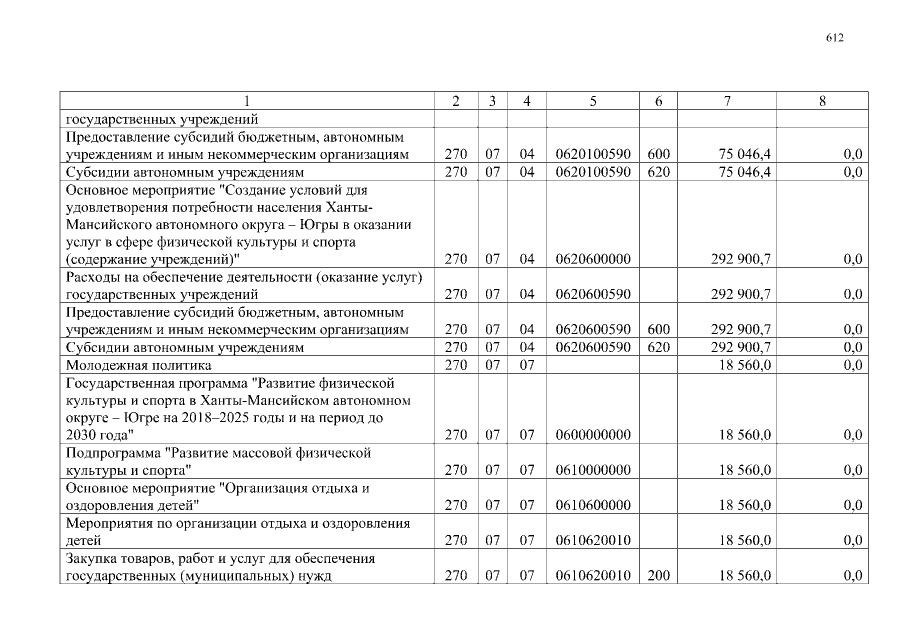 612

| 1 | 2 | 3 | 4 | 5 | 6 | 7 | 8 |
|---|---|---|---|---|---|---|---|
| государственных учреждений | | | | | | | |
| Предоставление субсидий бюджетным, автономным учреждениям и иным некоммерческим организациям | 270 | 07 | 04 | 0620100590 | 600 | 75 046,4 | 0,0 |
| Субсидии автономным учреждениям | 270 | 07 | 04 | 0620100590 | 620 | 75 046,4 | 0,0 |
| Основное мероприятие "Создание условий для удовлетворения потребности населения Ханты-Мансийского автономного округа – Югры в оказании услуг в сфере физической культуры и спорта (содержание учреждений)" | 270 | 07 | 04 | 0620600000 | | 292 900,7 | 0,0 |
| Расходы на обеспечение деятельности (оказание услуг) государственных учреждений | 270 | 07 | 04 | 0620600590 | | 292 900,7 | 0,0 |
| Предоставление субсидий бюджетным, автономным учреждениям и иным некоммерческим организациям | 270 | 07 | 04 | 0620600590 | 600 | 292 900,7 | 0,0 |
| Субсидии автономным учреждениям | 270 | 07 | 04 | 0620600590 | 620 | 292 900,7 | 0,0 |
| Молодежная политика | 270 | 07 | 07 | | | 18 560,0 | 0,0 |
| Государственная программа "Развитие физической культуры и спорта в Ханты-Мансийском автономном округе – Югре на 2018–2025 годы и на период до 2030 года" | 270 | 07 | 07 | 0600000000 | | 18 560,0 | 0,0 |
| Подпрограмма "Развитие массовой физической культуры и спорта" | 270 | 07 | 07 | 0610000000 | | 18 560,0 | 0,0 |
| Основное мероприятие "Организация отдыха и оздоровления детей" | 270 | 07 | 07 | 0610600000 | | 18 560,0 | 0,0 |
| Мероприятия по организации отдыха и оздоровления детей | 270 | 07 | 07 | 0610620010 | | 18 560,0 | 0,0 |
| Закупка товаров, работ и услуг для обеспечения государственных (муниципальных) нужд | 270 | 07 | 07 | 0610620010 | 200 | 18 560,0 | 0,0 |